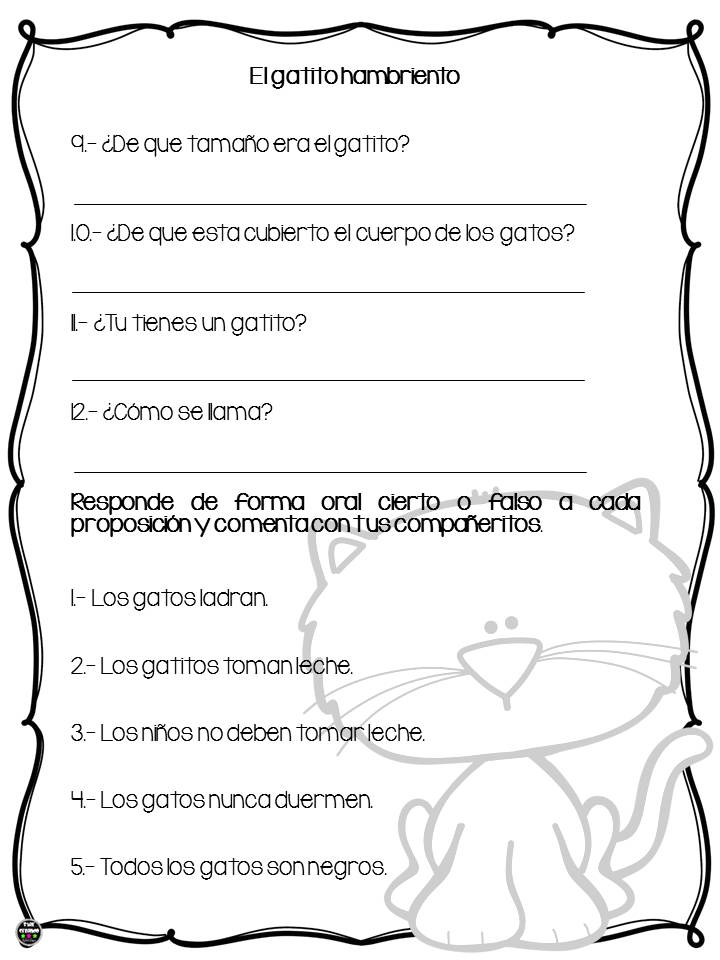 El gatito hambriento

9.- ¿De que tamaño era el gatito?

10.- ¿De que esta cubierto el cuerpo de los gatos?

11.- ¿Tu tienes un gatito?

12.- ¿Cómo se llama?

Responde de forma oral cierto o falso a cada proposición y comenta con tus compañeritos.

1.- Los gatos ladran.

2.- Los gatitos toman leche.

3.- Los niños no deben tomar leche.

4.- Los gatos nunca duermen.

5.- Todos los gatos son negros.